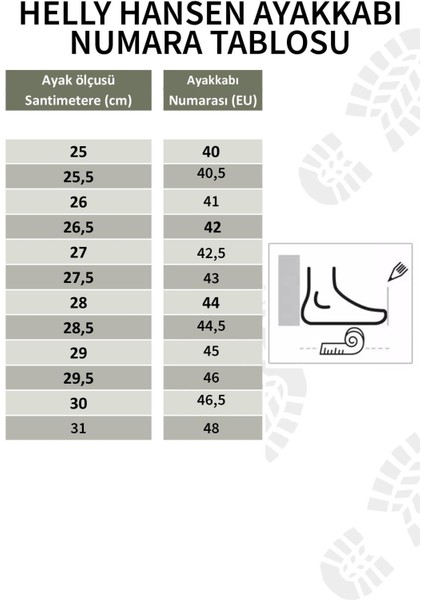 HELLY HANSEN AYAKKABI NUMARA TABLOSU

| Ayak ölçüsü Santimetere (cm) | Ayakkabı Numarası (EU) |
|---|---|
| 25 | 40 |
| 25,5 | 40,5 |
| 26 | 41 |
| 26,5 | 42 |
| 27 | 42,5 |
| 27,5 | 43 |
| 28 | 44 |
| 28,5 | 44,5 |
| 29 | 45 |
| 29,5 | 46 |
| 30 | 46,5 |
| 31 | 48 |